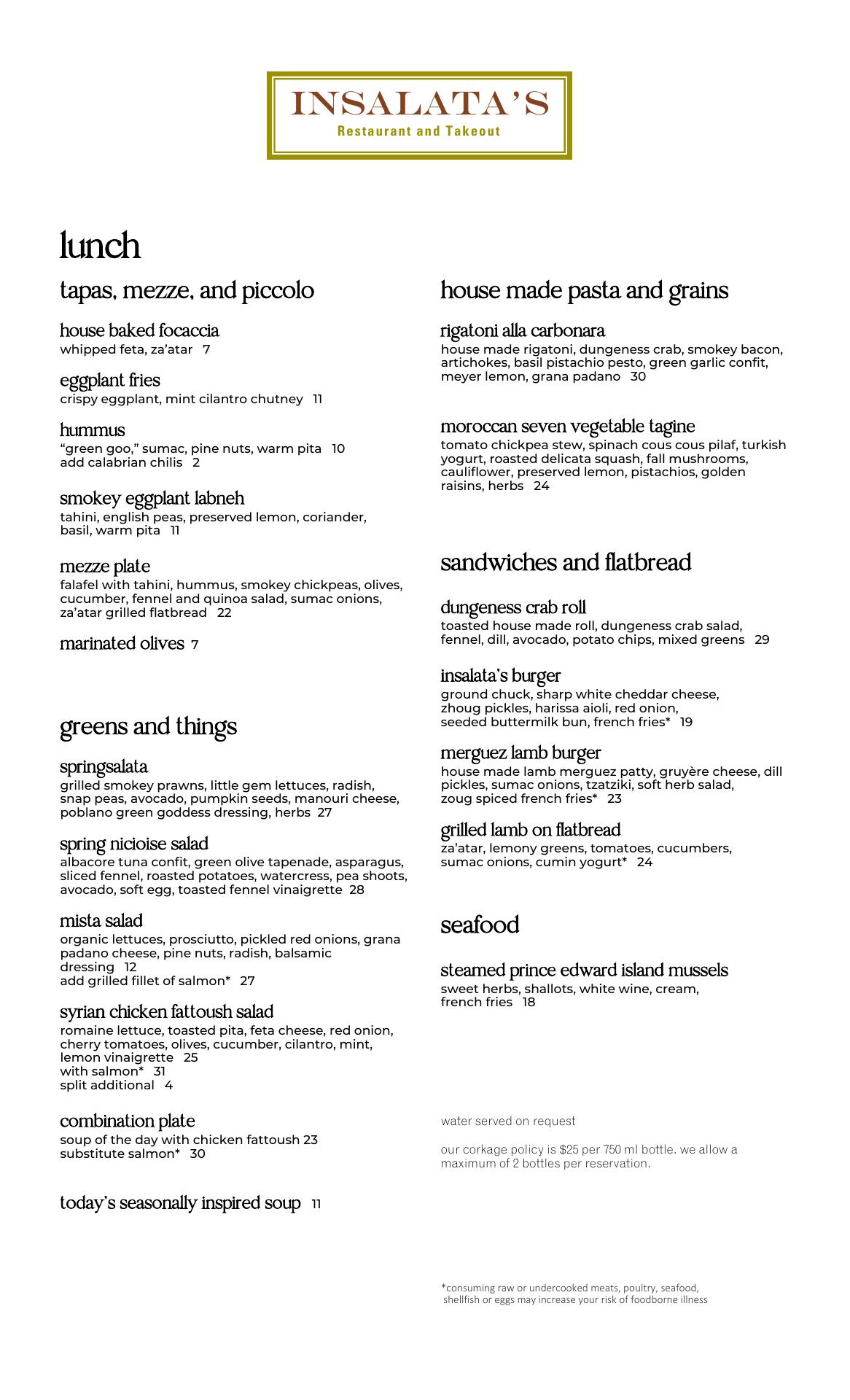 INSALATA'S
Restaurant and Takeout

lunch

tapas, mezze, and piccolo

house baked focaccia
whipped feta, za'atar 7

eggplant fries
crispy eggplant, mint cilantro chutney 11

hummus
"green goo," sumac, pine nuts, warm pita 10
add calabrian chilis 2

smokey eggplant labneh
tahini, english peas, preserved lemon, coriander, basil, warm pita 11

mezze plate
falafel with tahini, hummus, smokey chickpeas, olives, cucumber, fennel and quinoa salad, sumac onions, za'atar grilled flatbread 22

marinated olives 7

greens and things

springsalata
grilled smokey prawns, little gem lettuces, radish, snap peas, avocado, pumpkin seeds, manouri cheese, poblano green goddess dressing, herbs 27

spring nicioise salad
albacore tuna confit, green olive tapenade, asparagus, sliced fennel, roasted potatoes, watercress, pea shoots, avocado, soft egg, toasted fennel vinaigrette 28

mista salad
organic lettuces, prosciutto, pickled red onions, grana padano cheese, pine nuts, radish, balsamic dressing 12
add grilled fillet of salmon* 27

syrian chicken fattoush salad
romaine lettuce, toasted pita, feta cheese, red onion, cherry tomatoes, olives, cucumber, cilantro, mint, lemon vinaigrette 25
with salmon* 31
split additional 4

combination plate
soup of the day with chicken fattoush 23
substitute salmon* 30

today's seasonally inspired soup 11

house made pasta and grains

rigatoni alla carbonara
house made rigatoni, dungeness crab, smokey bacon, artichokes, basil pistachio pesto, green garlic confit, meyer lemon, grana padano 30

moroccan seven vegetable tagine
tomato chickpea stew, spinach cous cous pilaf, turkish yogurt, roasted delicata squash, fall mushrooms, cauliflower, preserved lemon, pistachios, golden raisins, herbs 24

sandwiches and flatbread

dungeness crab roll
toasted house made roll, dungeness crab salad, fennel, dill, avocado, potato chips, mixed greens 29

insalata's burger
ground chuck, sharp white cheddar cheese, zhoug pickles, harissa aioli, red onion, seeded buttermilk bun, french fries* 19

merguez lamb burger
house made lamb merguez patty, gruyère cheese, dill pickles, sumac onions, tzatziki, soft herb salad, zoug spiced french fries* 23

grilled lamb on flatbread
za'atar, lemony greens, tomatoes, cucumbers, sumac onions, cumin yogurt* 24

seafood

steamed prince edward island mussels
sweet herbs, shallots, white wine, cream, french fries 18

water served on request

our corkage policy is $25 per 750 ml bottle. we allow a maximum of 2 bottles per reservation.

*consuming raw or undercooked meats, poultry, seafood, shellfish or eggs may increase your risk of foodborne illness